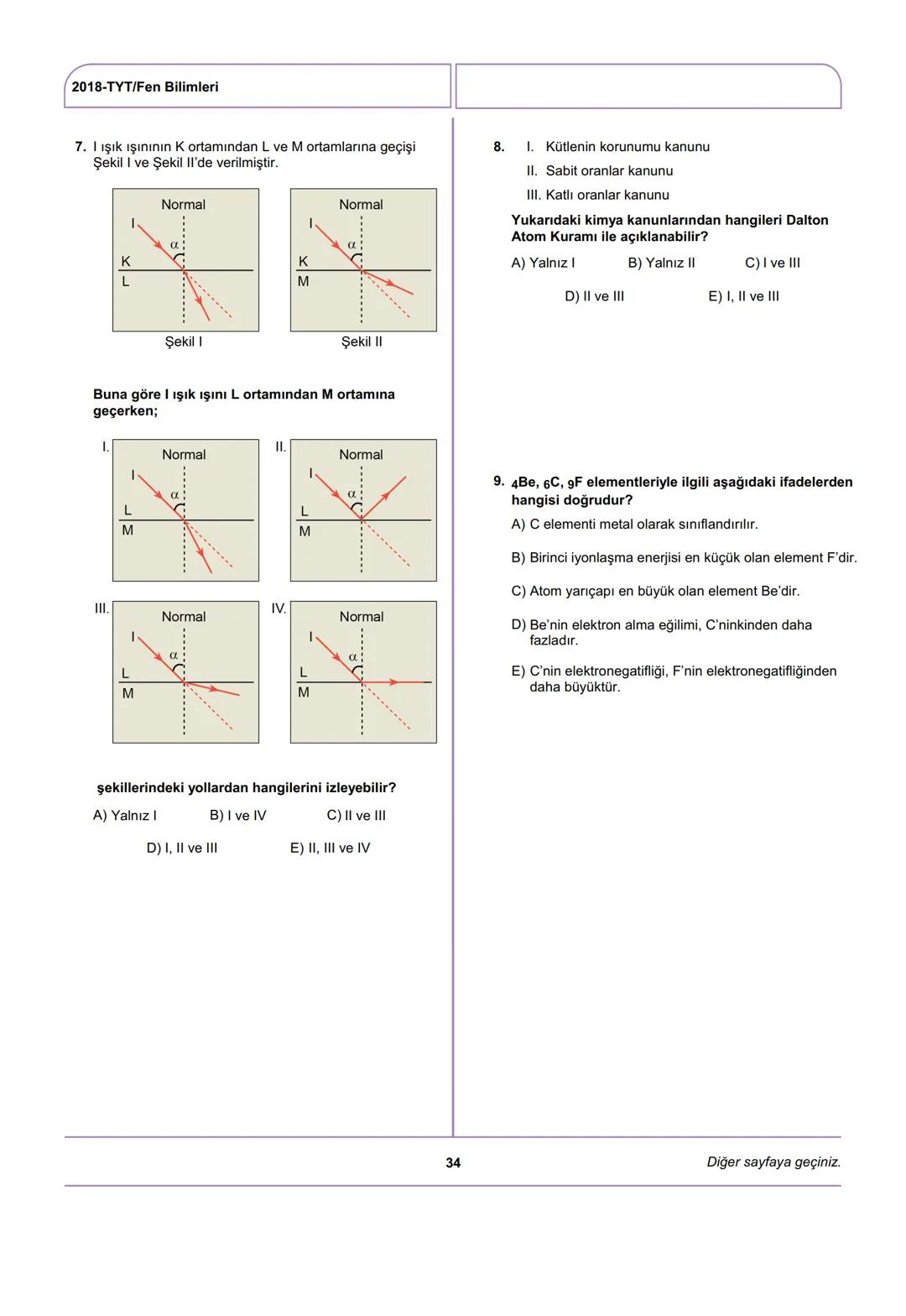 2018-TYT/Fen Bilimleri

7. I ışık ışınının K ortamından L ve M ortamlarına geçişi Şekil I ve Şekil II'de verilmiştir.

Normal
I
$\alpha$
K
L
Şekil I

Normal
I
$\alpha$
K
M
Şekil II

Buna göre I ışık ışını L ortamından M ortamına geçerken;

I.
Normal
I
$\alpha$
L
M

II.
Normal
I
$\alpha$
L
M

III.
Normal
I
$\alpha$
L
M

IV.
Normal
I
$\alpha$
L
M

şekillerindeki yollardan hangilerini izleyebilir?

A) Yalnız I B) I ve IV C) II ve III
D) I, II ve III E) II, III ve IV

8. I. Kütlenin korunumu kanunu
II. Sabit oranlar kanunu
III. Katlı oranlar kanunu

Yukarıdaki kimya kanunlarından hangileri Dalton Atom Kuramı ile açıklanabilir?

A) Yalnız I B) Yalnız II C) I ve III
D) II ve III E) I, II ve III

9. $_4Be$, $_6C$, $_9F$ elementleriyle ilgili aşağıdaki ifadelerden hangisi doğrudur?

A) C elementi metal olarak sınıflandırılır.

B) Birinci iyonlaşma enerjisi en küçük olan element F'dir.

C) Atom yarıçapı en büyük olan element Be'dir.

D) Be'nin elektron alma eğilimi, C'ninkinden daha fazladır.

E) C'nin elektronegatifliği, F'nin elektronegatifliğinden daha büyüktür.

34

Diğer sayfaya geçiniz.